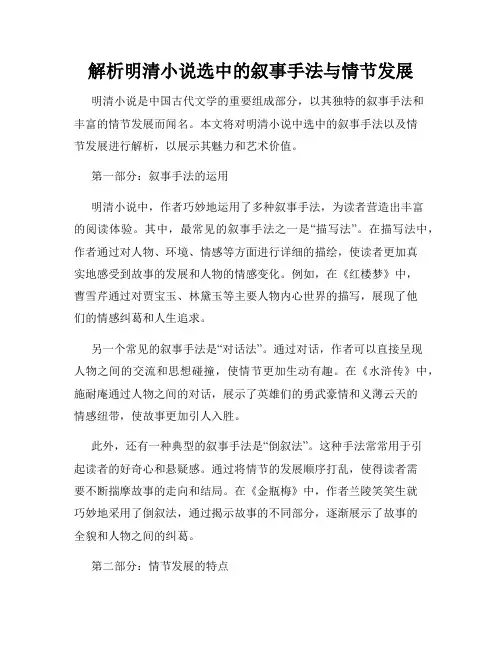 解析明清小说选中的叙事手法与情节发展

明清小说是中国古代文学的重要组成部分，以其独特的叙事手法和丰富的情节发展而闻名。本文将对明清小说中选中的叙事手法以及情节发展进行解析，以展示其魅力和艺术价值。

第一部分：叙事手法的运用

明清小说中，作者巧妙地运用了多种叙事手法，为读者营造出丰富的阅读体验。其中，最常见的叙事手法之一是“描写法”。在描写法中，作者通过对人物、环境、情感等方面进行详细的描绘，使读者更加真实地感受到故事的发展和人物的情感变化。例如，在《红楼梦》中，曹雪芹通过对贾宝玉、林黛玉等主要人物内心世界的描写，展现了他们的情感纠葛和人生追求。

另一个常见的叙事手法是“对话法”。通过对话，作者可以直接呈现人物之间的交流和思想碰撞，使情节更加生动有趣。在《水浒传》中，施耐庵通过人物之间的对话，展示了英雄们的勇武豪情和义薄云天的情感纽带，使故事更加引人入胜。

此外，还有一种典型的叙事手法是“倒叙法”。这种手法常常用于引起读者的好奇心和悬疑感。通过将情节的发展顺序打乱，使得读者需要不断揣摩故事的走向和结局。在《金瓶梅》中，作者兰陵笑笑生就巧妙地采用了倒叙法，通过揭示故事的不同部分，逐渐展示了故事的全貌和人物之间的纠葛。

第二部分：情节发展的特点